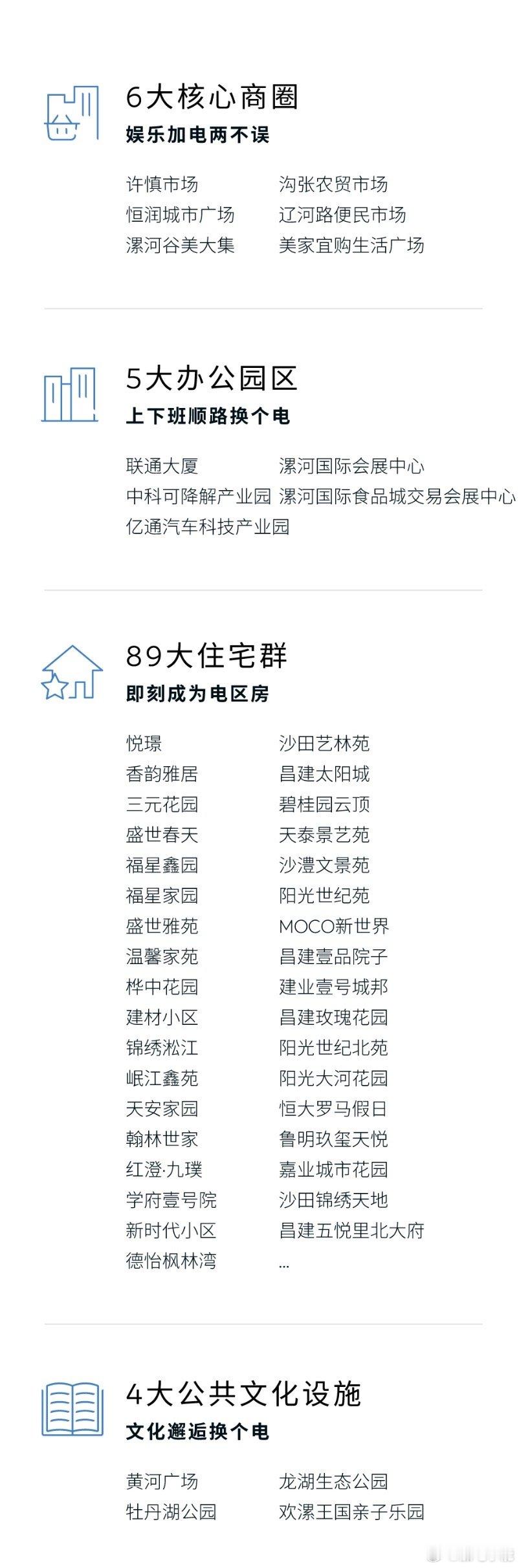 6大核心商圈
娱乐加电两不误

许慎市场
恒润城市广场
漯河谷美大集

沟张农贸市场
辽河路便民市场
美家宜购生活广场

5大办公园区
上下班顺路换个电

联通大厦
中科可降解产业园
亿通汽车科技产业园

漯河国际会展中心
漯河国际食品城交易会展中心

89大住宅群
即刻成为电区房

悦璟
香韵雅居
三元花园
盛世春天
福星鑫园
福星家园
盛世雅苑
温馨家苑
桦中花园
建材小区
锦绣淞江
岷江鑫苑
天安家园
翰林世家
红澄·九璞
学府壹号院
新时代小区
德怡枫林湾

沙田艺林苑
昌建太阳城
碧桂园云顶
天泰景艺苑
沙澧文景苑
阳光世纪苑
MOCO新世界
昌建壹品院子
建业壹号城邦
昌建玫瑰花园
阳光世纪北苑
阳光大河花园
恒大罗马假日
鲁明玖玺天悦
嘉业城市花园
沙田锦绣天地
昌建五悦里北大府
...

4大公共文化设施
文化邂逅换个电

黄河广场
牡丹湖公园

龙湖生态公园
欢漯王国亲子乐园